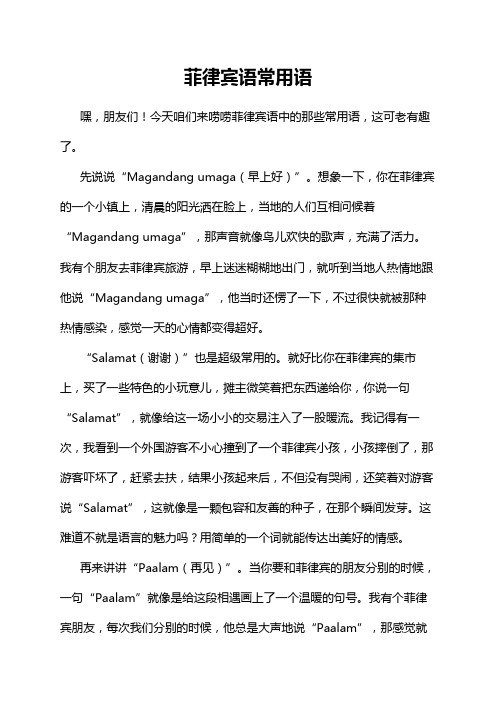 菲律宾语常用语

嘿，朋友们！今天咱们来唠唠菲律宾语中的那些常用语，这可老有趣了。

先说说“Magandang umaga（早上好）”。想象一下，你在菲律宾的一个小镇上，清晨的阳光洒在脸上，当地的人们互相问候着“Magandang umaga”，那声音就像鸟儿欢快的歌声，充满了活力。我有个朋友去菲律宾旅游，早上迷迷糊糊地出门，就听到当地人热情地跟他说“Magandang umaga”，他当时还愣了一下，不过很快就被那种热情感染，感觉一天的心情都变得超好。

“Salamat（谢谢）”也是超级常用的。就好比你在菲律宾的集市上，买了一些特色的小玩意儿，摊主微笑着把东西递给你，你说一句“Salamat”，就像给这一场小小的交易注入了一股暖流。我记得有一次，我看到一个外国游客不小心撞到了一个菲律宾小孩，小孩摔倒了，那游客吓坏了，赶紧去扶，结果小孩起来后，不但没有哭闹，还笑着对游客说“Salamat”，这就像是一颗包容和友善的种子，在那个瞬间发芽。这难道不就是语言的魅力吗？用简单的一个词就能传达出美好的情感。

再来讲讲“Paalam（再见）”。当你要和菲律宾的朋友分别的时候，一句“Paalam”就像是给这段相遇画上了一个温暖的句号。我有个菲律宾朋友，每次我们分别的时候，他总是大声地说“Paalam”，那感觉就